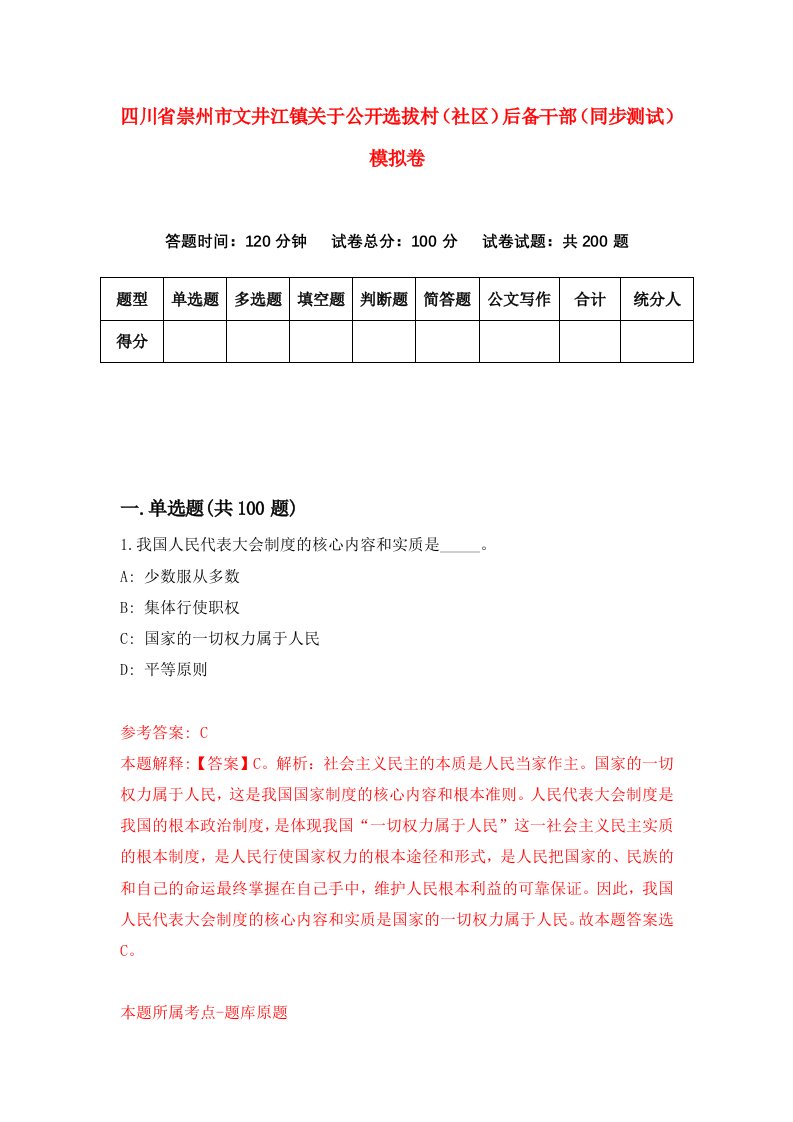 四川省崇州市文井江镇关于公开选拔村（社区）后备干部（同步测试）模拟卷

答题时间：120 分钟　试卷总分：100 分　试卷试题：共 200 题

| 题型 | 单选题 | 多选题 | 填空题 | 判断题 | 简答题 | 公文写作 | 合计 | 统分人 |
|---|---|---|---|---|---|---|---|---|
| 得分 | | | | | | | | |

一.单选题(共 100 题)

1.我国人民代表大会制度的核心内容和实质是_____。

A: 少数服从多数

B: 集体行使职权

C: 国家的一切权力属于人民

D: 平等原则

参考答案: C

本题解释:【答案】C。解析：社会主义民主的本质是人民当家作主。国家的一切权力属于人民，这是我国国家制度的核心内容和根本准则。人民代表大会制度是我国的根本政治制度，是体现我国“一切权力属于人民”这一社会主义民主实质的根本制度，是人民行使国家权力的根本途径和形式，是人民把国家的、民族的和自己的命运最终掌握在自己手中，维护人民根本利益的可靠保证。因此，我国人民代表大会制度的核心内容和实质是国家的一切权力属于人民。故本题答案选C。

本题所属考点-题库原题